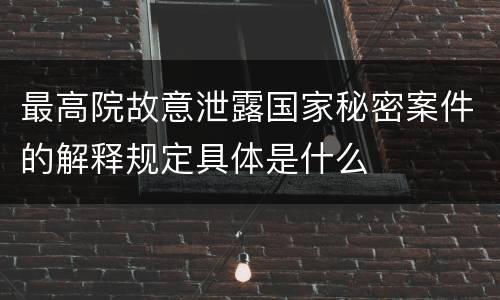 最高院故意泄露国家秘密案件的解释规定具体是什么